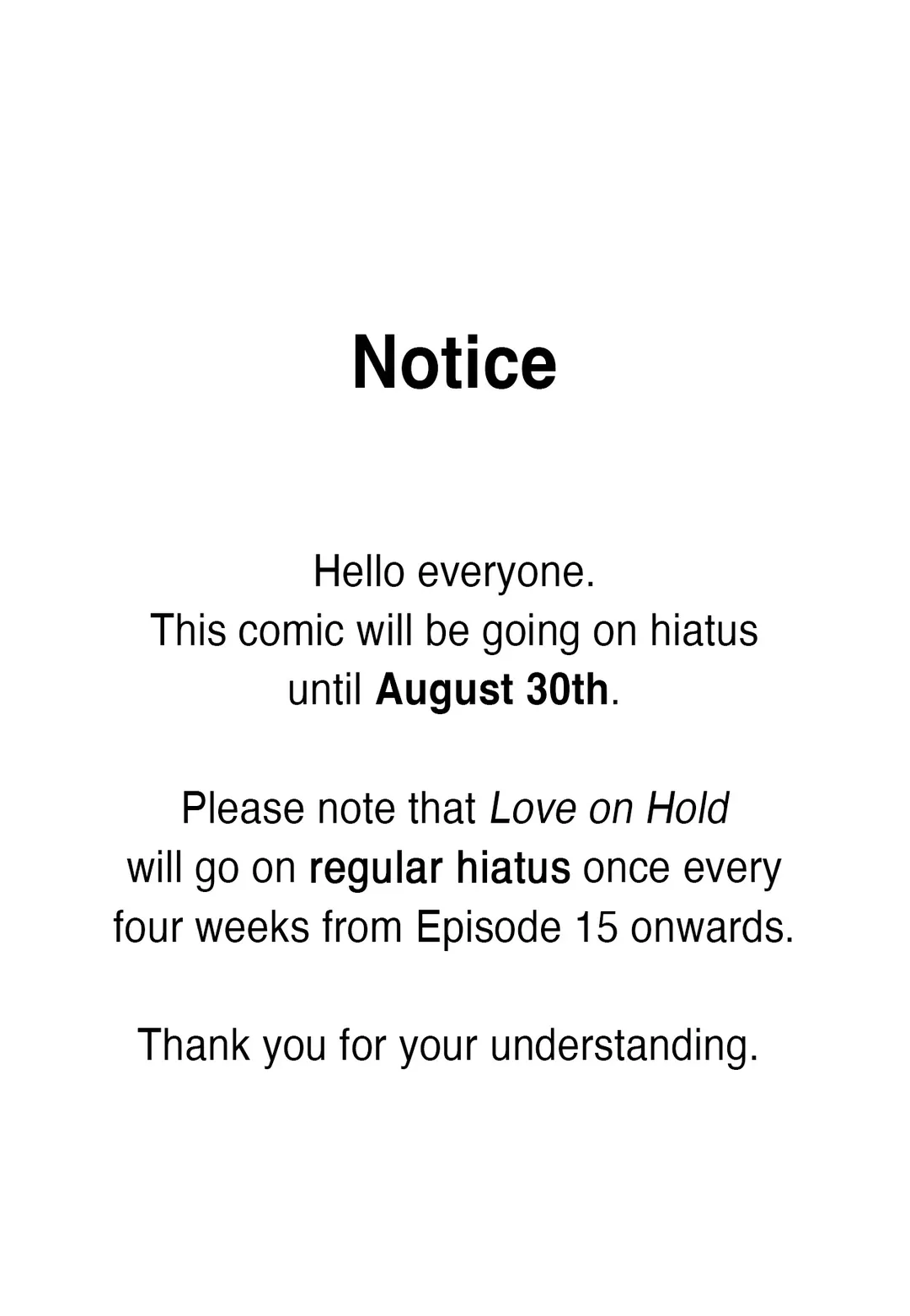 Notice

Hello everyone. This comic will be going on hiatus until August 30th.

Please note that Love on Hold will go on regular hiatus once every four weeks from Episode 15 onwards.

Thank you for your understanding.